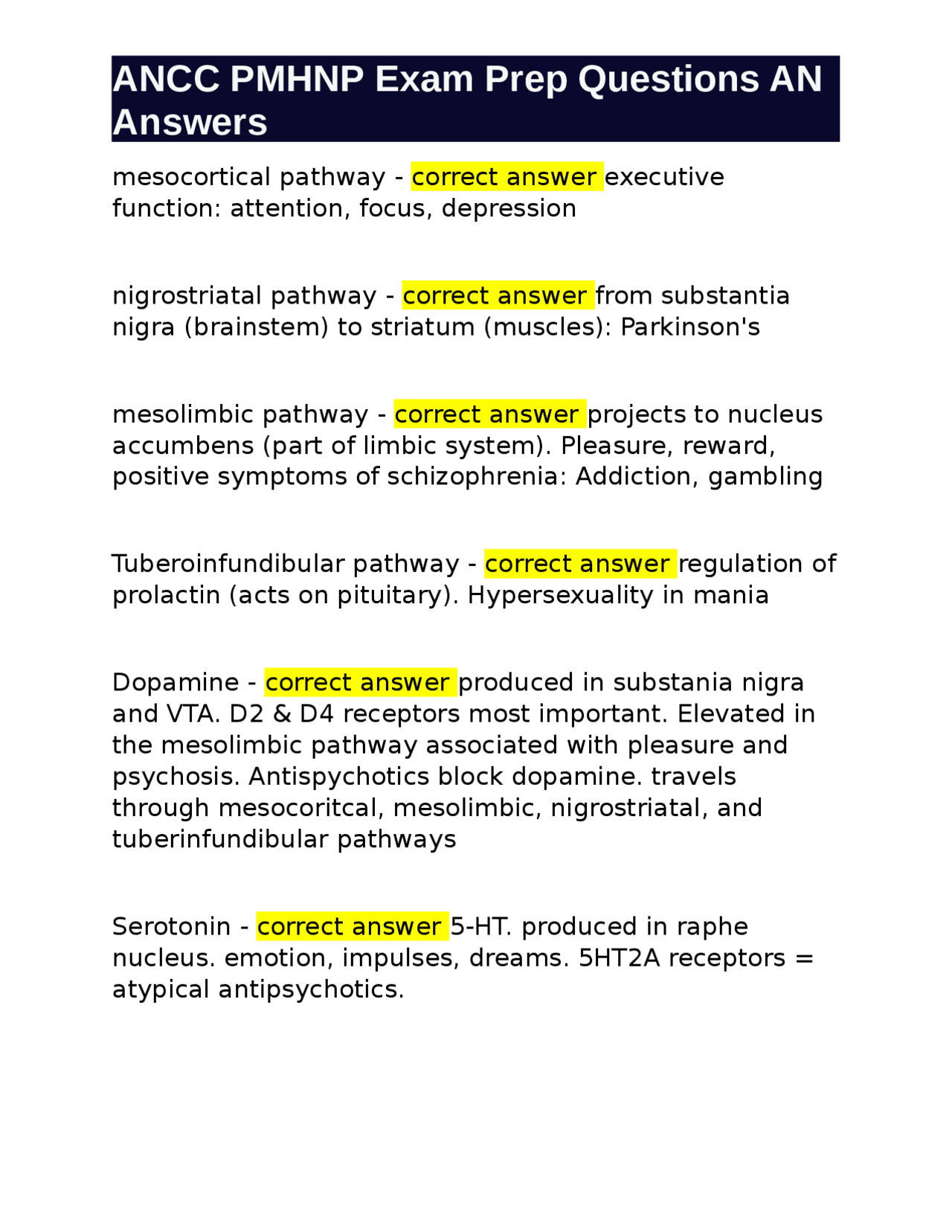 ANCC PMHNP Exam Prep Questions AN Answers

mesocortical pathway - correct answer executive function: attention, focus, depression

nigrostriatal pathway - correct answer from substantia nigra (brainstem) to striatum (muscles): Parkinson's

mesolimbic pathway - correct answer projects to nucleus accumbens (part of limbic system). Pleasure, reward, positive symptoms of schizophrenia: Addiction, gambling

Tuberoinfundibular pathway - correct answer regulation of prolactin (acts on pituitary). Hypersexuality in mania

Dopamine - correct answer produced in substania nigra and VTA. D2 & D4 receptors most important. Elevated in the mesolimbic pathway associated with pleasure and psychosis. Antispychotics block dopamine. travels through mesocoritcal, mesolimbic, nigrostriatal, and tuberinfundibular pathways

Serotonin - correct answer 5-HT. produced in raphe nucleus. emotion, impulses, dreams. 5HT2A receptors = atypical antipsychotics.